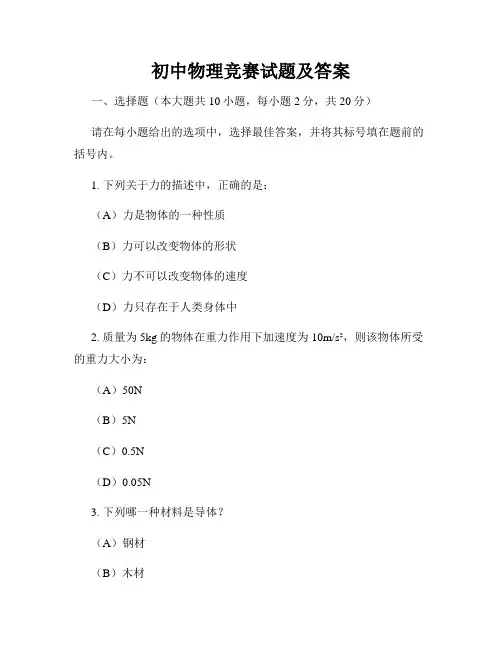 初中物理竞赛试题及答案

一、选择题（本大题共 10 小题，每小题 2 分，共 20 分）

请在每小题给出的选项中，选择最佳答案，并将其标号填在题前的括号内。

1. 下列关于力的描述中，正确的是：

（A）力是物体的一种性质

（B）力可以改变物体的形状

（C）力不可以改变物体的速度

（D）力只存在于人类身体中

2. 质量为 5kg 的物体在重力作用下加速度为 $10m/s^2$，则该物体所受的重力大小为：

（A）50N

（B）5N

（C）0.5N

（D）0.05N

3. 下列哪一种材料是导体？

（A）钢材

（B）木材